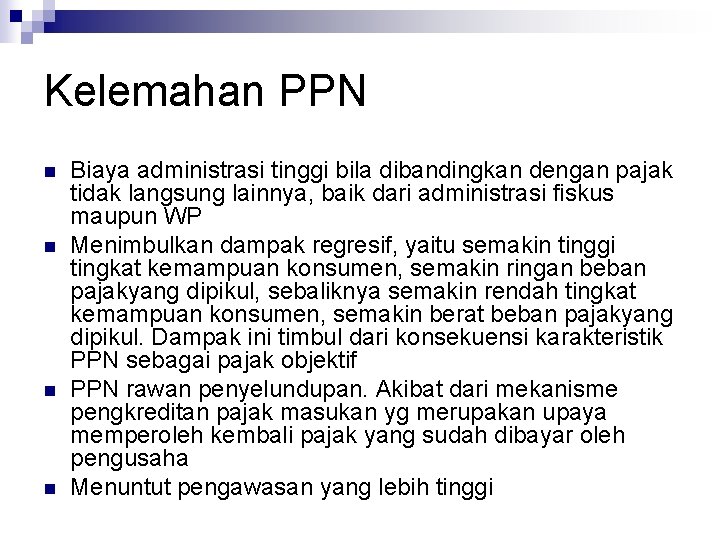 Kelemahan PPN

• Biaya administrasi tinggi bila dibandingkan dengan pajak tidak langsung lainnya, baik dari administrasi fiskus maupun WP
• Menimbulkan dampak regresif, yaitu semakin tinggi tingkat kemampuan konsumen, semakin ringan beban pajakyang dipikul, sebaliknya semakin rendah tingkat kemampuan konsumen, semakin berat beban pajakyang dipikul. Dampak ini timbul dari konsekuensi karakteristik PPN sebagai pajak objektif
• PPN rawan penyelundupan. Akibat dari mekanisme pengkreditan pajak masukan yg merupakan upaya memperoleh kembali pajak yang sudah dibayar oleh pengusaha
• Menuntut pengawasan yang lebih tinggi